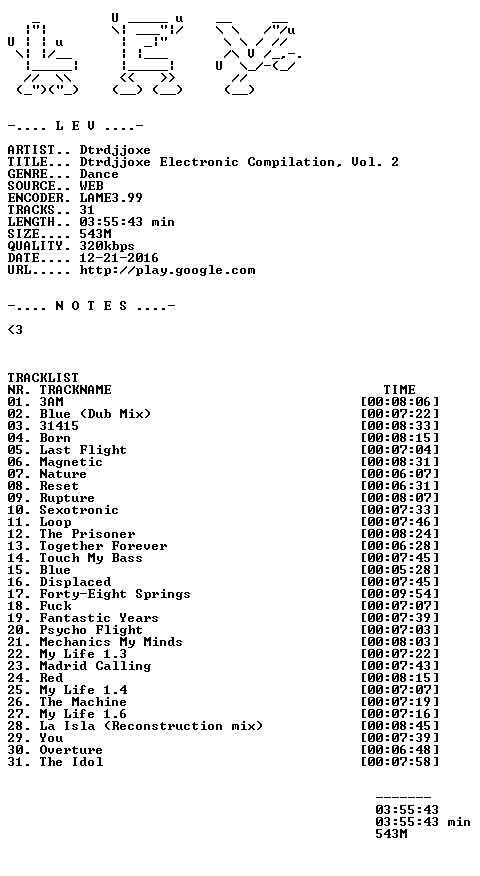 -.... L E V ....-

ARTIST.. Dtrdjjoxe
TITLE... Dtrdjjoxe Electronic Compilation, Vol. 2
GENRE... Dance
SOURCE.. WEB
ENCODER. LAME3.99
TRACKS.. 31
LENGTH.. 03:55:43 min
SIZE.... 543M
QUALITY. 320kbps
DATE.... 12-21-2016
URL..... http://play.google.com

-.... N O T E S ....-

<3

TRACKLIST
NR. TRACKNAME TIME
01. 3AM [00:08:06]
02. Blue (Dub Mix) [00:07:22]
03. 31415 [00:08:33]
04. Born [00:08:15]
05. Last Flight [00:07:04]
06. Magnetic [00:08:31]
07. Nature [00:06:07]
08. Reset [00:06:31]
09. Rupture [00:08:07]
10. Sexotronic [00:07:33]
11. Loop [00:07:46]
12. The Prisoner [00:08:24]
13. Together Forever [00:06:28]
14. Touch My Bass [00:07:45]
15. Blue [00:05:28]
16. Displaced [00:07:45]
17. Forty-Eight Springs [00:09:54]
18. Fuck [00:07:07]
19. Fantastic Years [00:07:39]
20. Psycho Flight [00:07:03]
21. Mechanics My Minds [00:08:03]
22. My Life 1.3 [00:07:22]
23. Madrid Calling [00:07:43]
24. Red [00:08:15]
25. My Life 1.4 [00:07:07]
26. The Machine [00:07:19]
27. My Life 1.6 [00:07:16]
28. La Isla (Reconstruction mix) [00:08:45]
29. You [00:07:39]
30. Overture [00:06:48]
31. The Idol [00:07:58]

-------
03:55:43
03:55:43 min
543M